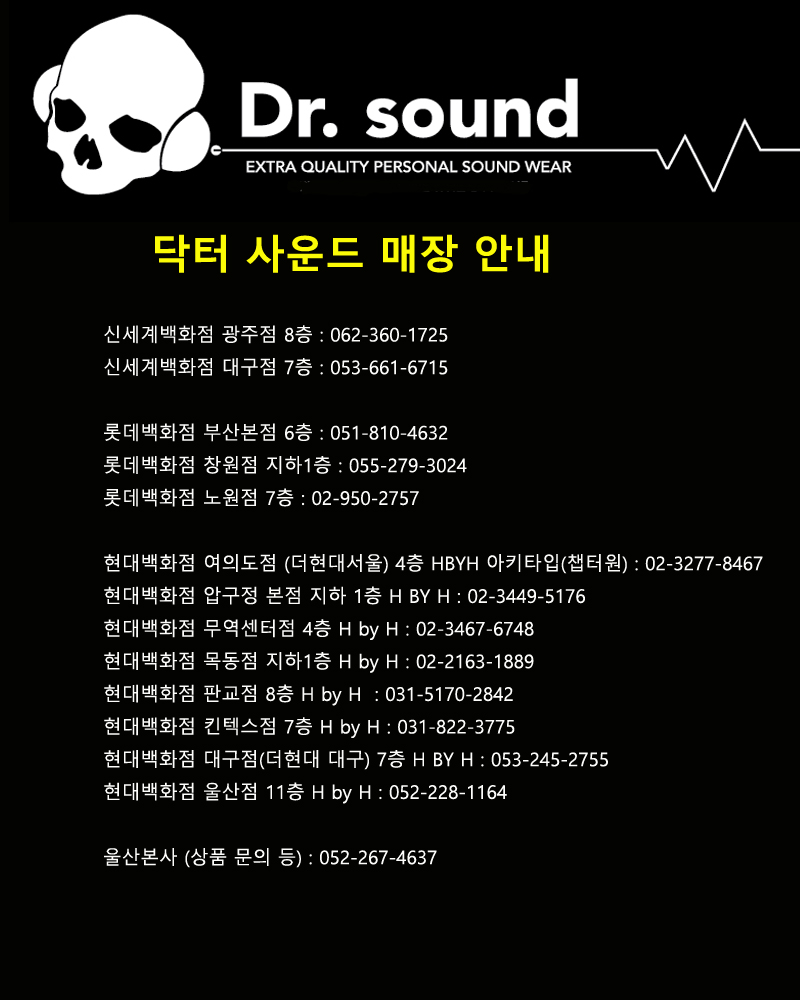 Dr. sound
EXTRA QUALITY PERSONAL SOUND WEAR

닥터 사운드 매장 안내

신세계백화점 광주점 8층 : 062-360-1725
신세계백화점 대구점 7층 : 053-661-6715

롯데백화점 부산본점 6층 : 051-810-4632
롯데백화점 창원점 지하1층 : 055-279-3024
롯데백화점 노원점 7층 : 02-950-2757

현대백화점 여의도점 (더현대서울) 4층 HBYH 아키타입(챕터원) : 02-3277-8467
현대백화점 압구정 본점 지하 1층 H BY H : 02-3449-5176
현대백화점 무역센터점 4층 H by H : 02-3467-6748
현대백화점 목동점 지하1층 H by H : 02-2163-1889
현대백화점 판교점 8층 H by H : 031-5170-2842
현대백화점 킨텍스점 7층 H by H : 031-822-3775
현대백화점 대구점(더현대 대구) 7층 H BY H : 053-245-2755
현대백화점 울산점 11층 H by H : 052-228-1164

울산본사 (상품 문의 등) : 052-267-4637